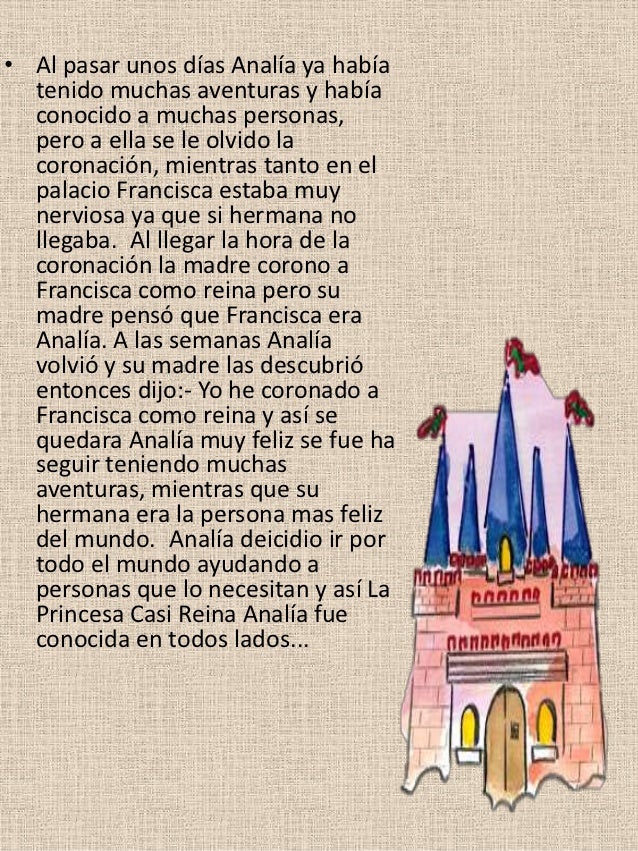 • Al pasar unos días Analía ya había tenido muchas aventuras y había conocido a muchas personas, pero a ella se le olvido la coronación, mientras tanto en el palacio Francisca estaba muy nerviosa ya que si hermana no llegaba. Al llegar la hora de la coronación la madre corono a Francisca como reina pero su madre pensó que Francisca era Analía. A las semanas Analía volvió y su madre las descubrió entonces dijo:- Yo he coronado a Francisca como reina y así se quedara Analía muy feliz se fue ha seguir teniendo muchas aventuras, mientras que su hermana era la persona mas feliz del mundo. Analía deicidio ir por todo el mundo ayudando a personas que lo necesitan y así La Princesa Casi Reina Analía fue conocida en todos lados...